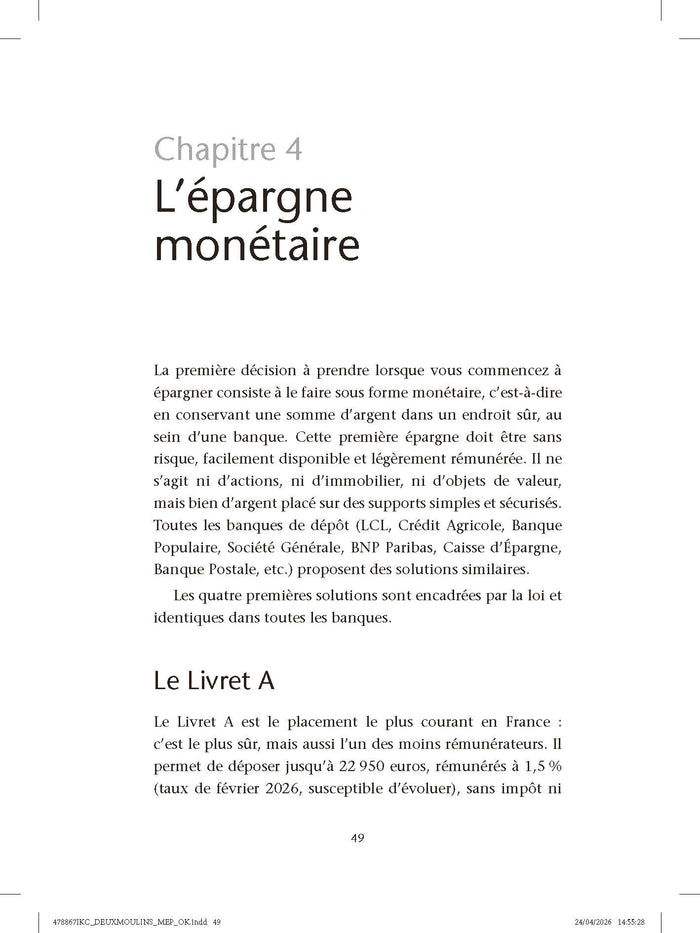 Chapitre 4
L'épargne monétaire

La première décision à prendre lorsque vous commencez à épargner consiste à le faire sous forme monétaire, c'est-à-dire en conservant une somme d'argent dans un endroit sûr, au sein d'une banque. Cette première épargne doit être sans risque, facilement disponible et légèrement rémunérée. Il ne s'agit ni d'actions, ni d'immobilier, ni d'objets de valeur, mais bien d'argent placé sur des supports simples et sécurisés. Toutes les banques de dépôt (LCL, Crédit Agricole, Banque Populaire, Société Générale, BNP Paribas, Caisse d'Épargne, Banque Postale, etc.) proposent des solutions similaires.

Les quatre premières solutions sont encadrées par la loi et identiques dans toutes les banques.

Le Livret A

Le Livret A est le placement le plus courant en France : c'est le plus sûr, mais aussi l'un des moins rémunérateurs. Il permet de déposer jusqu'à 22 950 euros, rémunérés à 1,5 % (taux de février 2026, susceptible d'évoluer), sans impôt ni

49

478867IKC_DEUXMOULINS_MEP_OK.indd 49 24/04/2026 14:55:28